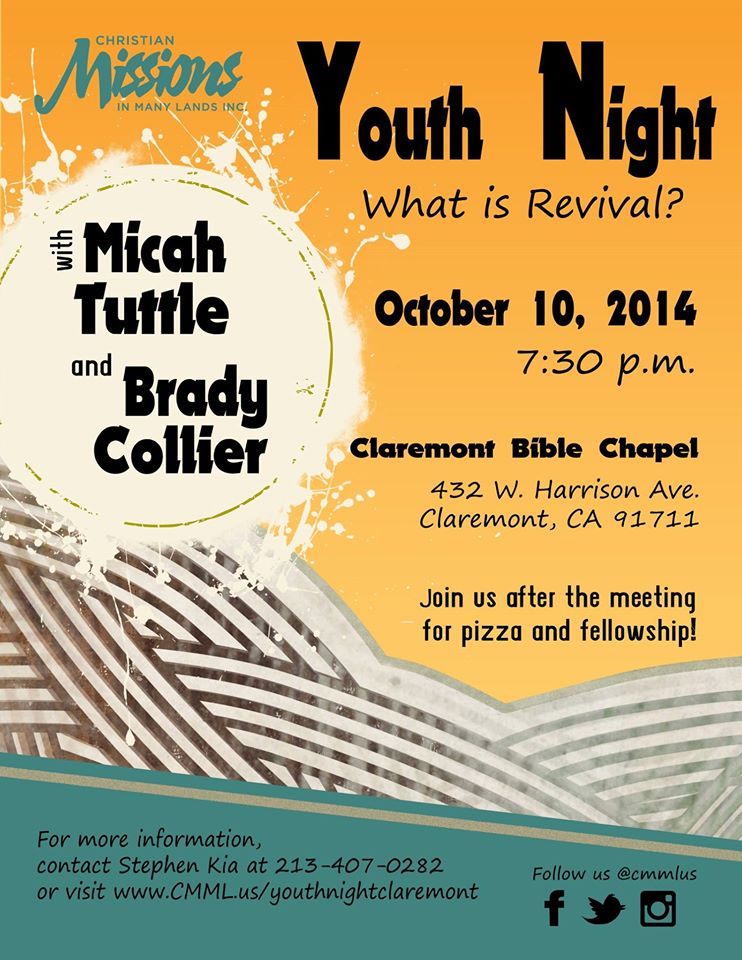 CHRISTIAN
Missions
IN MANY LANDS INC.

Youth Night

What is Revival?

with Micah Tuttle

and Brady Collier

October 10, 2014
7:30 p.m.

Claremont Bible Chapel
432 W. Harrison Ave.
Claremont, CA 91711

Join us after the meeting for pizza and fellowship!

For more information, contact Stephen Kia at 213-407-0282 or visit www.CMML.us/youthnightclaremont

Follow us @cmmlus